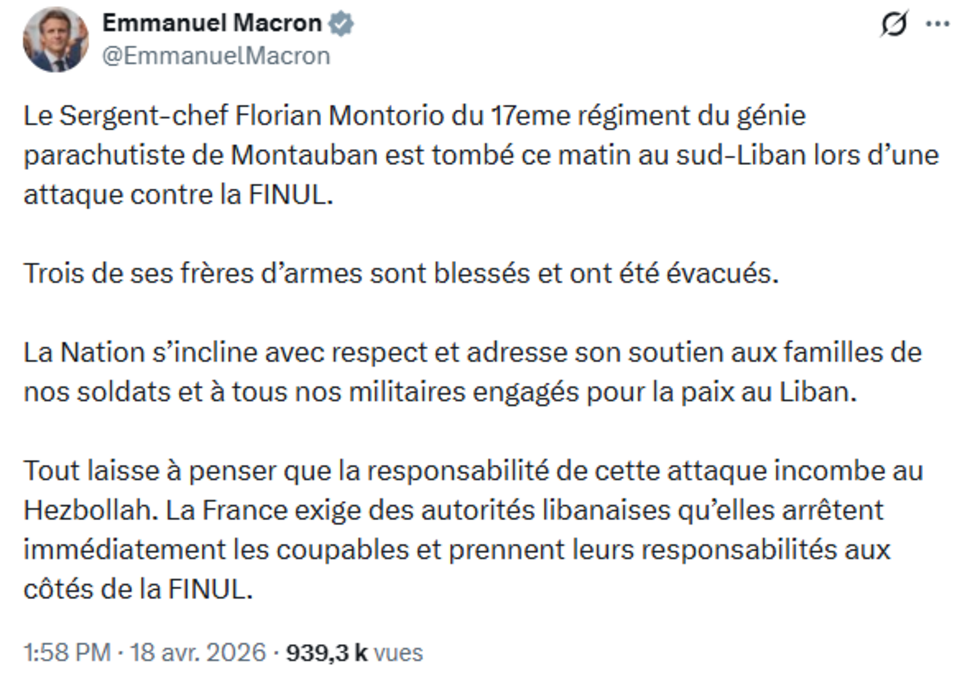 Emmanuel Macron
@EmmanuelMacron

Le Sergent-chef Florian Montorio du 17eme régiment du génie parachutiste de Montauban est tombé ce matin au sud-Liban lors d'une attaque contre la FINUL.

Trois de ses frères d'armes sont blessés et ont été évacués.

La Nation s'incline avec respect et adresse son soutien aux familles de nos soldats et à tous nos militaires engagés pour la paix au Liban.

Tout laisse à penser que la responsabilité de cette attaque incombe au Hezbollah. La France exige des autorités libanaises qu'elles arrêtent immédiatement les coupables et prennent leurs responsabilités aux côtés de la FINUL.

1:58 PM · 18 avr. 2026 · 939,3 k vues